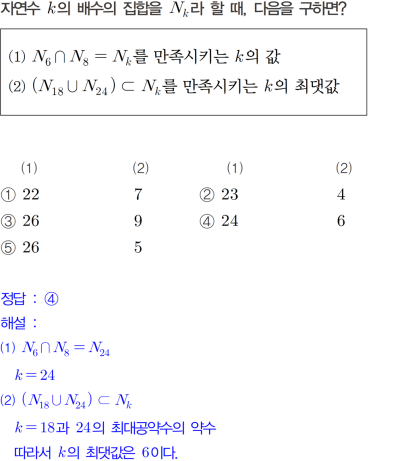 자연수 $k$의 배수의 집합을 $N_k$라 할 때, 다음을 구하면?

(1) $N_6 \cap N_8 = N_k$를 만족시키는 $k$의 값
(2) $(N_{18} \cup N_{24}) \subset N_k$를 만족시키는 $k$의 최댓값

| | (1) | (2) | | (1) | (2) |
|---|---|---|---|---|---|
| ① | 22 | 7 | ② | 23 | 4 |
| ③ | 26 | 9 | ④ | 24 | 6 |
| ⑤ | 26 | 5 | | | |

정답 : ④
해설 :
(1) $N_6 \cap N_8 = N_{24}$
$k = 24$
(2) $(N_{18} \cup N_{24}) \subset N_k$
$k = 18$과 $24$의 최대공약수의 약수
따라서 $k$의 최댓값은 $6$이다.